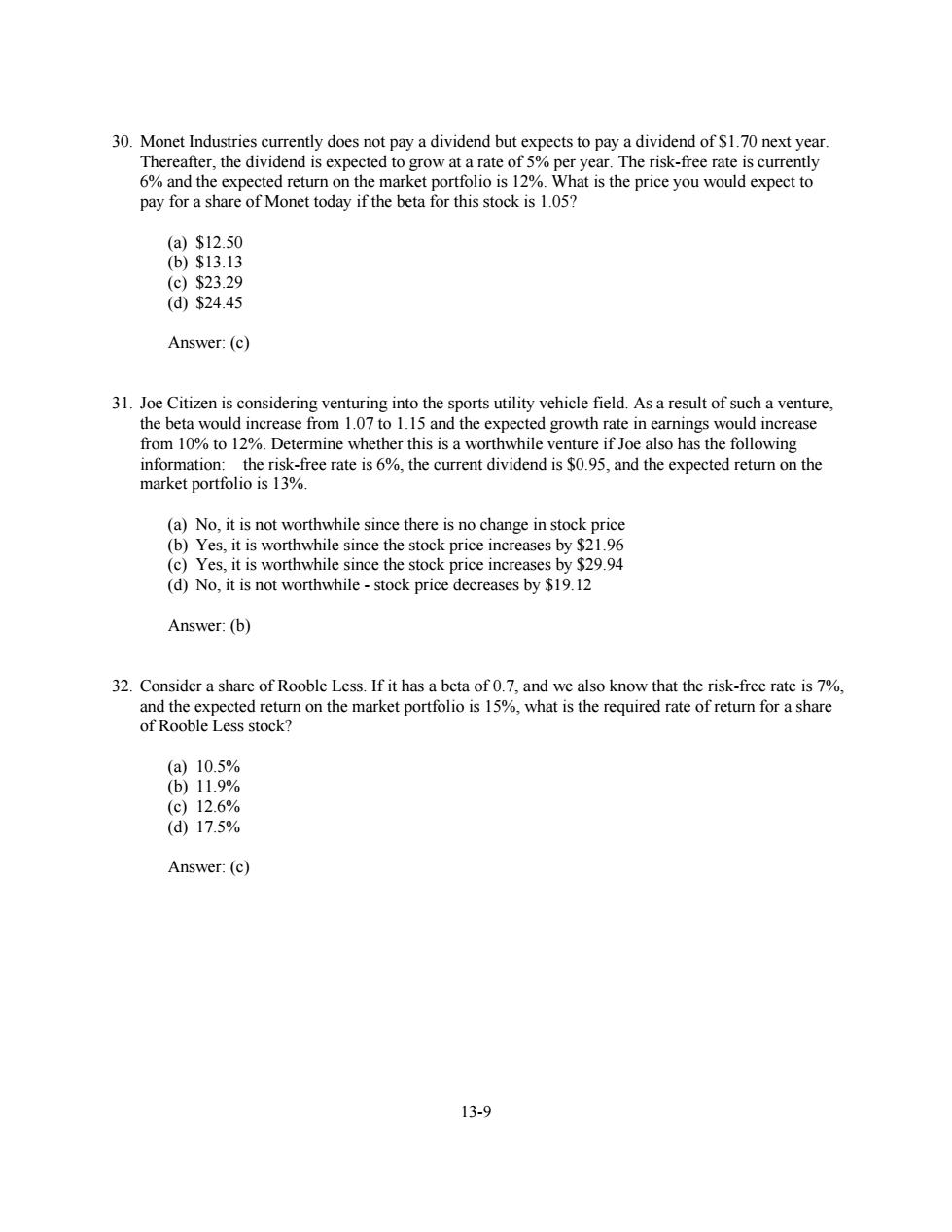 30. Monet Industries currently does not pay a dividend but expects to pay a dividend of \$1.70 next year. Thereafter, the dividend is expected to grow at a rate of 5% per year. The risk-free rate is currently 6% and the expected return on the market portfolio is 12%. What is the price you would expect to pay for a share of Monet today if the beta for this stock is 1.05?

(a) \$12.50
(b) \$13.13
(c) \$23.29
(d) \$24.45

Answer: (c)

31. Joe Citizen is considering venturing into the sports utility vehicle field. As a result of such a venture, the beta would increase from 1.07 to 1.15 and the expected growth rate in earnings would increase from 10% to 12%. Determine whether this is a worthwhile venture if Joe also has the following information: the risk-free rate is 6%, the current dividend is \$0.95, and the expected return on the market portfolio is 13%.

(a) No, it is not worthwhile since there is no change in stock price
(b) Yes, it is worthwhile since the stock price increases by \$21.96
(c) Yes, it is worthwhile since the stock price increases by \$29.94
(d) No, it is not worthwhile - stock price decreases by \$19.12

Answer: (b)

32. Consider a share of Rooble Less. If it has a beta of 0.7, and we also know that the risk-free rate is 7%, and the expected return on the market portfolio is 15%, what is the required rate of return for a share of Rooble Less stock?

(a) 10.5%
(b) 11.9%
(c) 12.6%
(d) 17.5%

Answer: (c)

13-9